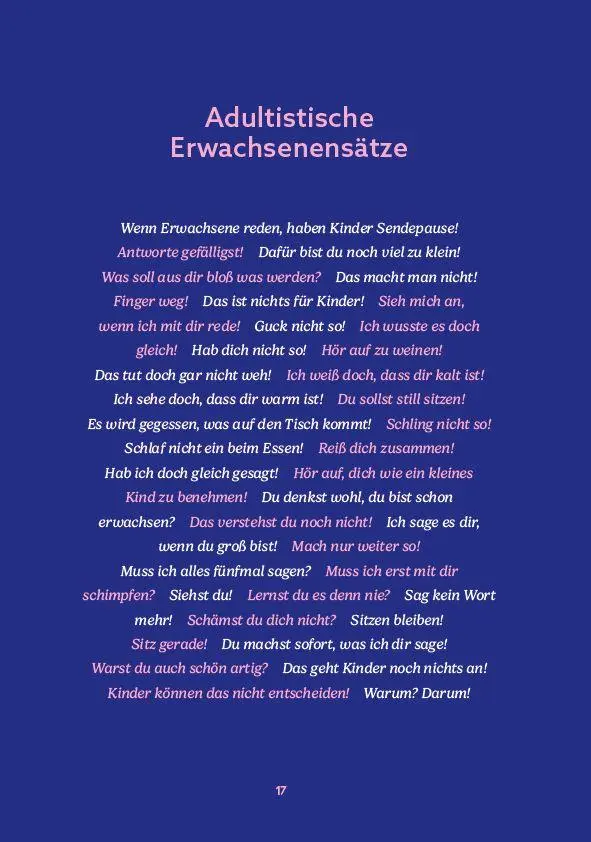 Adultistische Erwachsenensätze

Wenn Erwachsene reden, haben Kinder Sendepause! Antworte gefälligst! Dafür bist du noch viel zu klein! Was soll aus dir bloß was werden? Das macht man nicht! Finger weg! Das ist nichts für Kinder! Sieh mich an, wenn ich mit dir rede! Guck nicht so! Ich wusste es doch gleich! Hab dich nicht so! Hör auf zu weinen! Das tut doch gar nicht weh! Ich weiß doch, dass dir kalt ist! Ich sehe doch, dass dir warm ist! Du sollst still sitzen! Es wird gegessen, was auf den Tisch kommt! Schling nicht so! Schlaf nicht ein beim Essen! Reiß dich zusammen! Hab ich doch gleich gesagt! Hör auf, dich wie ein kleines Kind zu benehmen! Du denkst wohl, du bist schon erwachsen? Das verstehst du noch nicht! Ich sage es dir, wenn du groß bist! Mach nur weiter so! Muss ich alles fünfmal sagen? Muss ich erst mit dir schimpfen? Siehst du! Lernst du es denn nie? Sag kein Wort mehr! Schämst du dich nicht? Sitzen bleiben! Sitz gerade! Du machst sofort, was ich dir sage! Warst du auch schön artig? Das geht Kinder noch nichts an! Kinder können das nicht entscheiden! Warum? Darum!

17